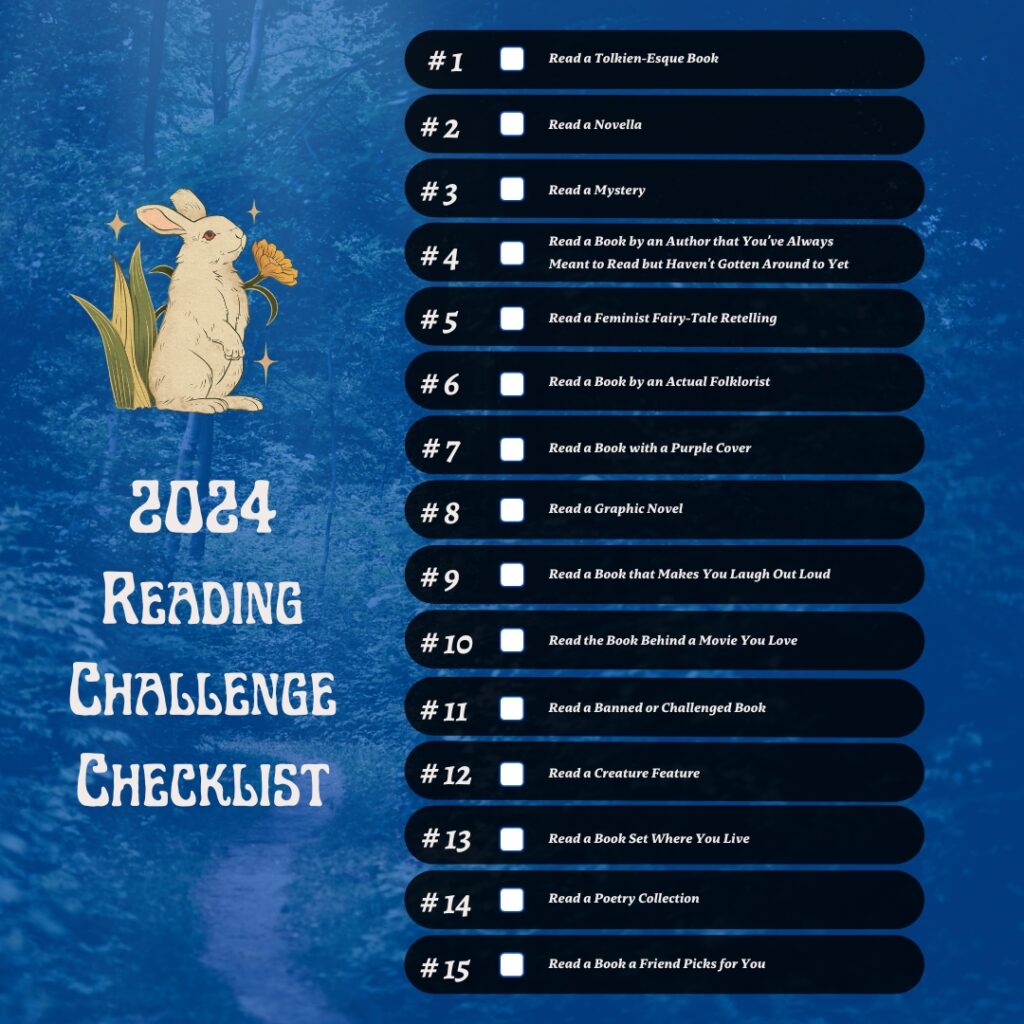 2024
Reading
Challenge
Checklist

#1 ☐ Read a Tolkien-Esque Book

#2 ☐ Read a Novella

#3 ☐ Read a Mystery

#4 ☐ Read a Book by an Author that You've Always Meant to Read but Haven't Gotten Around to Yet

#5 ☐ Read a Feminist Fairy-Tale Retelling

#6 ☐ Read a Book by an Actual Folklorist

#7 ☐ Read a Book with a Purple Cover

#8 ☐ Read a Graphic Novel

#9 ☐ Read a Book that Makes You Laugh Out Loud

#10 ☐ Read the Book Behind a Movie You Love

#11 ☐ Read a Banned or Challenged Book

#12 ☐ Read a Creature Feature

#13 ☐ Read a Book Set Where You Live

#14 ☐ Read a Poetry Collection

#15 ☐ Read a Book a Friend Picks for You